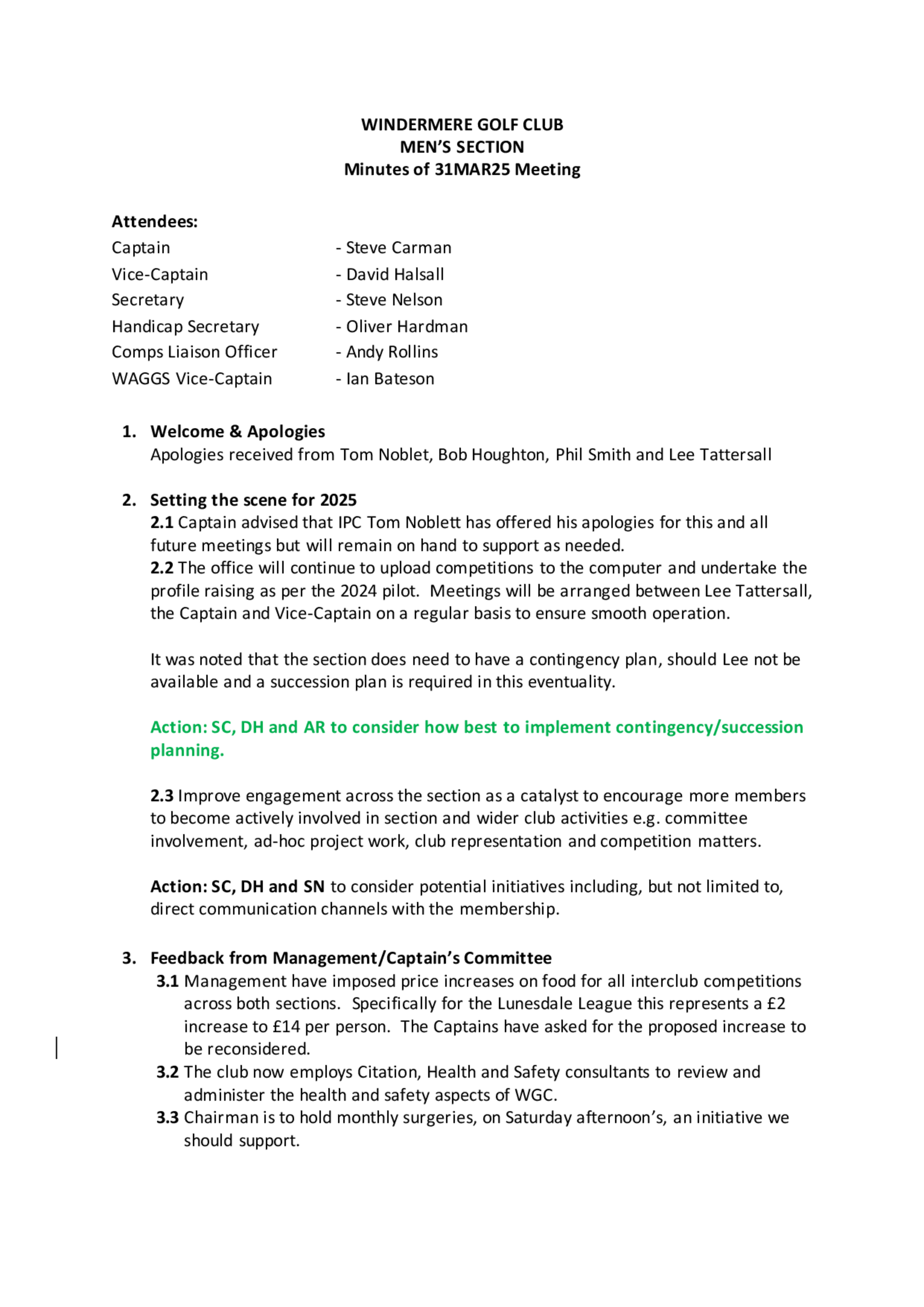 WINDERMERE GOLF CLUB
MEN'S SECTION
Minutes of 31MAR25 Meeting

Attendees:

| | |
|---|---|
| Captain | - Steve Carman |
| Vice-Captain | - David Halsall |
| Secretary | - Steve Nelson |
| Handicap Secretary | - Oliver Hardman |
| Comps Liaison Officer | - Andy Rollins |
| WAGGS Vice-Captain | - Ian Bateson |

1. Welcome & Apologies
Apologies received from Tom Noblet, Bob Houghton, Phil Smith and Lee Tattersall

2. Setting the scene for 2025
2.1 Captain advised that IPC Tom Noblett has offered his apologies for this and all future meetings but will remain on hand to support as needed.
2.2 The office will continue to upload competitions to the computer and undertake the profile raising as per the 2024 pilot. Meetings will be arranged between Lee Tattersall, the Captain and Vice-Captain on a regular basis to ensure smooth operation.

It was noted that the section does need to have a contingency plan, should Lee not be available and a succession plan is required in this eventuality.

Action: SC, DH and AR to consider how best to implement contingency/succession planning.

2.3 Improve engagement across the section as a catalyst to encourage more members to become actively involved in section and wider club activities e.g. committee involvement, ad-hoc project work, club representation and competition matters.

Action: SC, DH and SN to consider potential initiatives including, but not limited to, direct communication channels with the membership.

3. Feedback from Management/Captain's Committee
3.1 Management have imposed price increases on food for all interclub competitions across both sections. Specifically for the Lunesdale League this represents a £2 increase to £14 per person. The Captains have asked for the proposed increase to be reconsidered.
3.2 The club now employs Citation, Health and Safety consultants to review and administer the health and safety aspects of WGC.
3.3 Chairman is to hold monthly surgeries, on Saturday afternoon's, an initiative we should support.